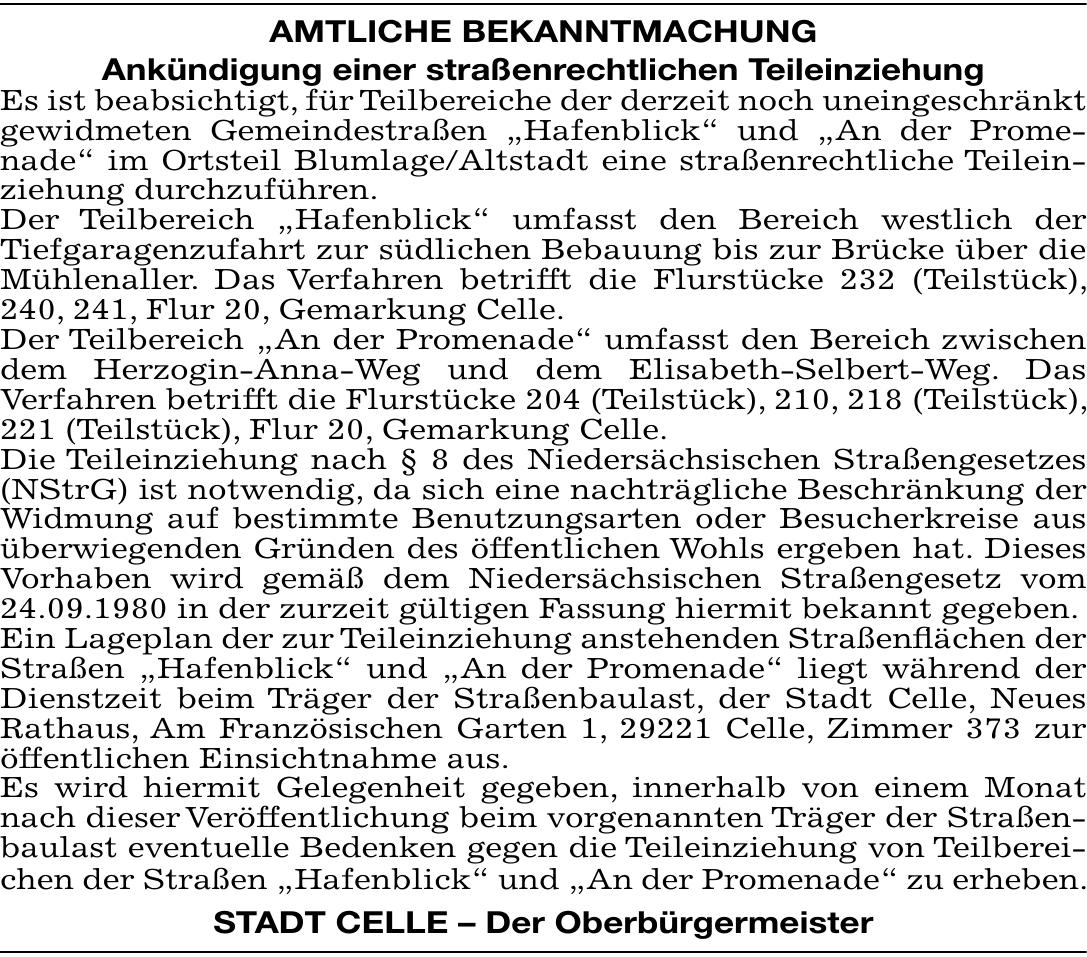 AMTLICHE BEKANNTMACHUNG
Ankündigung einer straßenrechtlichen Teileinziehung

Es ist beabsichtigt, für Teilbereiche der derzeit noch uneingeschränkt gewidmeten Gemeindestraßen „Hafenblick“ und „An der Promenade“ im Ortsteil Blumlage/Altstadt eine straßenrechtliche Teileinziehung durchzuführen.

Der Teilbereich „Hafenblick“ umfasst den Bereich westlich der Tiefgaragenzufahrt zur südlichen Bebauung bis zur Brücke über die Mühlenaller. Das Verfahren betrifft die Flurstücke 232 (Teilstück), 240, 241, Flur 20, Gemarkung Celle.

Der Teilbereich „An der Promenade“ umfasst den Bereich zwischen dem Herzogin-Anna-Weg und dem Elisabeth-Selbert-Weg. Das Verfahren betrifft die Flurstücke 204 (Teilstück), 210, 218 (Teilstück), 221 (Teilstück), Flur 20, Gemarkung Celle.

Die Teileinziehung nach § 8 des Niedersächsischen Straßengesetzes (NStrG) ist notwendig, da sich eine nachträgliche Beschränkung der Widmung auf bestimmte Benutzungsarten oder Besucherkreise aus überwiegenden Gründen des öffentlichen Wohls ergeben hat. Dieses Vorhaben wird gemäß dem Niedersächsischen Straßengesetz vom 24.09.1980 in der zurzeit gültigen Fassung hiermit bekannt gegeben.

Ein Lageplan der zur Teileinziehung anstehenden Straßenflächen der Straßen „Hafenblick“ und „An der Promenade“ liegt während der Dienstzeit beim Träger der Straßenbaulast, der Stadt Celle, Neues Rathaus, Am Französischen Garten 1, 29221 Celle, Zimmer 373 zur öffentlichen Einsichtnahme aus.

Es wird hiermit Gelegenheit gegeben, innerhalb von einem Monat nach dieser Veröffentlichung beim vorgenannten Träger der Straßenbaulast eventuelle Bedenken gegen die Teileinziehung von Teilbereichen der Straßen „Hafenblick“ und „An der Promenade“ zu erheben.

STADT CELLE – Der Oberbürgermeister